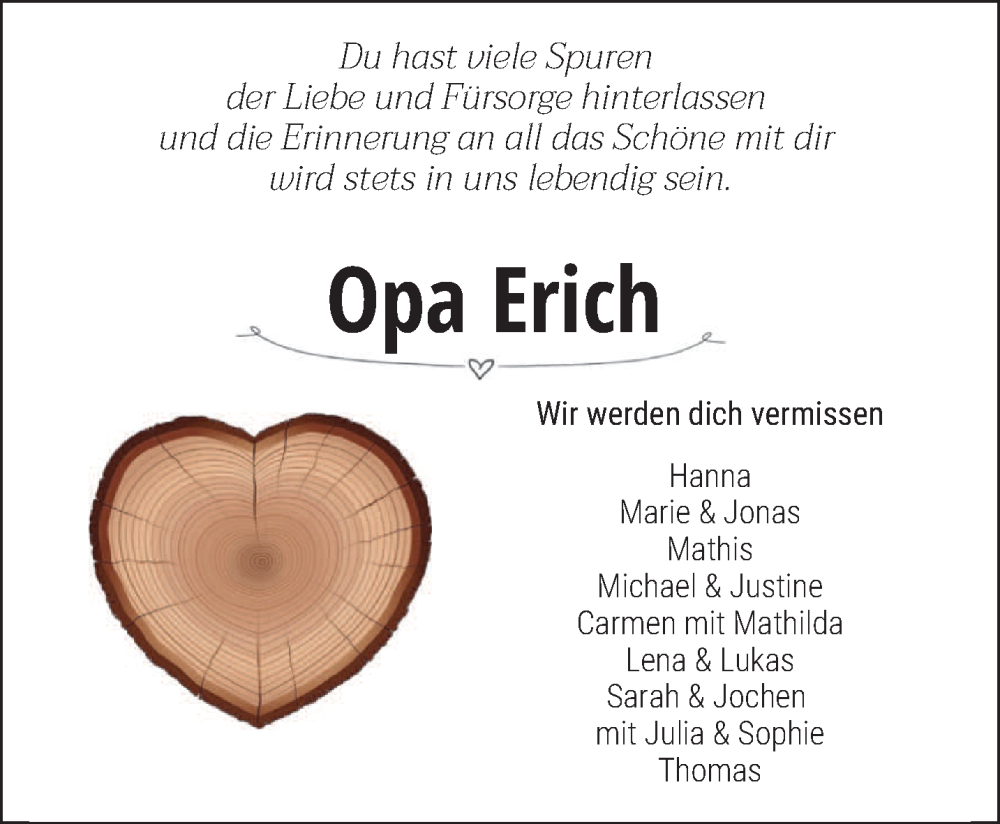 Du hast viele Spuren
der Liebe und Fürsorge hinterlassen
und die Erinnerung an all das Schöne mit dir
wird stets in uns lebendig sein.

Opa Erich

Wir werden dich vermissen

Hanna
Marie & Jonas
Mathis
Michael & Justine
Carmen mit Mathilda
Lena & Lukas
Sarah & Jochen
mit Julia & Sophie
Thomas